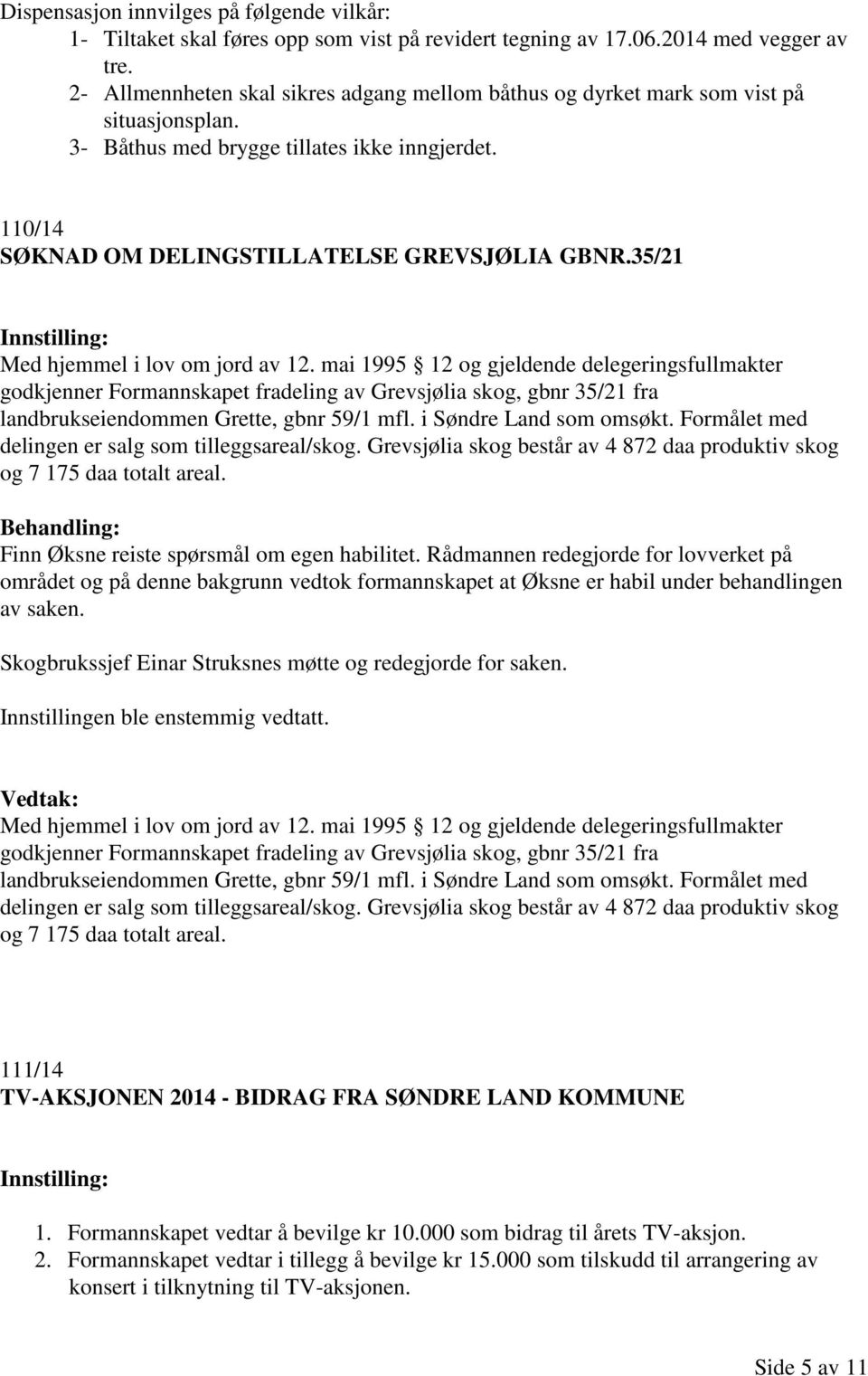 Dispensasjon innvilges på følgende vilkår:
1- Tiltaket skal føres opp som vist på revidert tegning av 17.06.2014 med vegger av tre.
2- Allmennheten skal sikres adgang mellom båthus og dyrket mark som vist på situasjonsplan.
3- Båthus med brygge tillates ikke inngjerdet.

110/14
SØKNAD OM DELINGSTILLATELSE GREVSJØLIA GBNR.35/21

Innstilling:
Med hjemmel i lov om jord av 12. mai 1995 § 12 og gjeldende delegeringsfullmakter godkjenner Formannskapet fradeling av Grevsjølia skog, gbnr 35/21 fra landbrukseiendommen Grette, gbnr 59/1 mfl. i Søndre Land som omsøkt. Formålet med delingen er salg som tilleggsareal/skog. Grevsjølia skog består av 4 872 daa produktiv skog og 7 175 daa totalt areal.

Behandling:
Finn Øksne reiste spørsmål om egen habilitet. Rådmannen redegjorde for lovverket på området og på denne bakgrunn vedtok formannskapet at Øksne er habil under behandlingen av saken.

Skogbrukssjef Einar Struksnes møtte og redegjorde for saken.

Innstillingen ble enstemmig vedtatt.

Vedtak:
Med hjemmel i lov om jord av 12. mai 1995 § 12 og gjeldende delegeringsfullmakter godkjenner Formannskapet fradeling av Grevsjølia skog, gbnr 35/21 fra landbrukseiendommen Grette, gbnr 59/1 mfl. i Søndre Land som omsøkt. Formålet med delingen er salg som tilleggsareal/skog. Grevsjølia skog består av 4 872 daa produktiv skog og 7 175 daa totalt areal.

111/14
TV-AKSJONEN 2014 - BIDRAG FRA SØNDRE LAND KOMMUNE

Innstilling:

1. Formannskapet vedtar å bevilge kr 10.000 som bidrag til årets TV-aksjon.
2. Formannskapet vedtar i tillegg å bevilge kr 15.000 som tilskudd til arrangering av konsert i tilknytning til TV-aksjonen.

Side 5 av 11